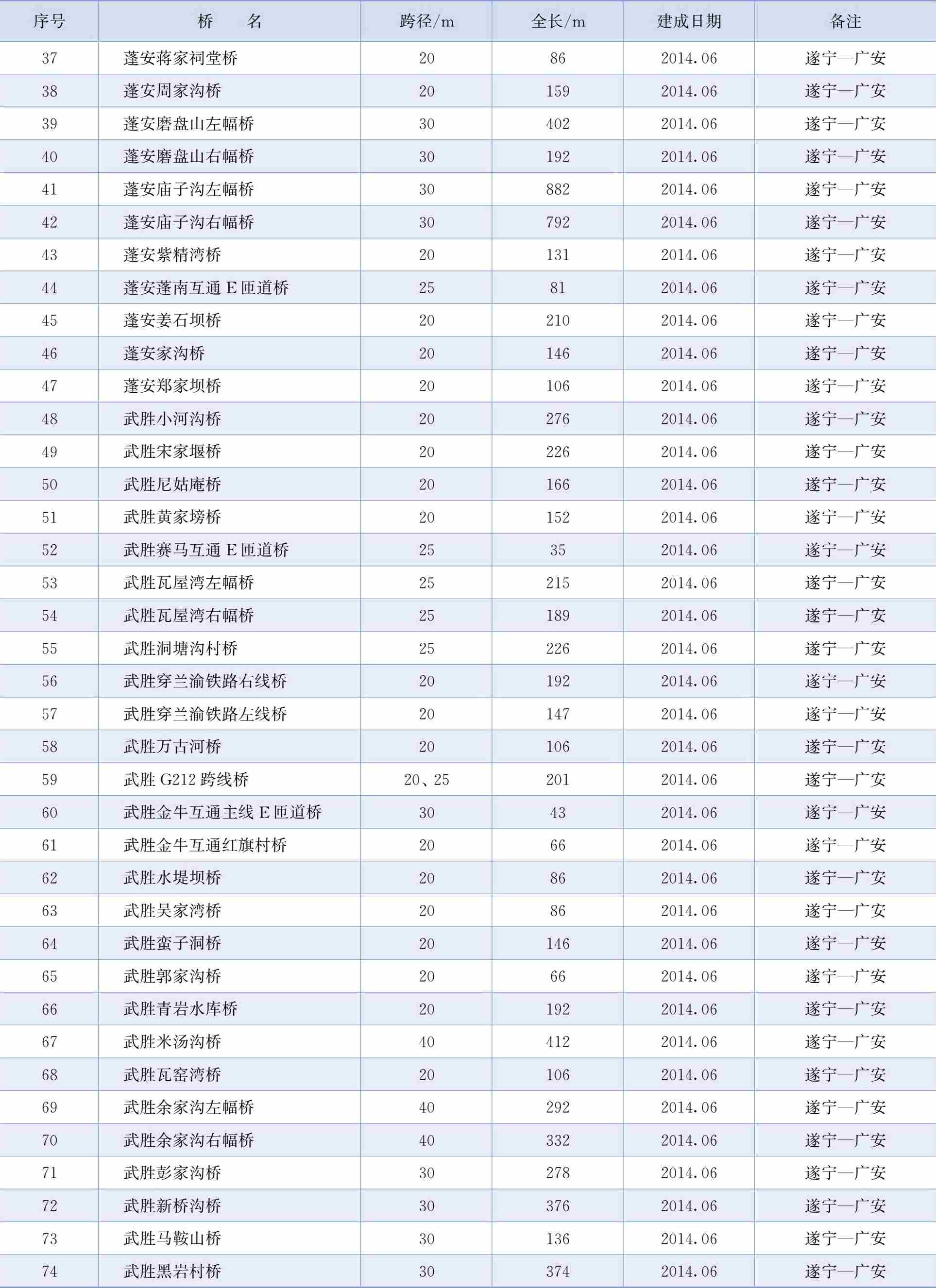 | 序号 | 桥　　名 | 跨径/m | 全长/m | 建成日期 | 备注 |
|---|---|---|---|---|---|
| 37 | 蓬安蒋家祠堂桥 | 20 | 86 | 2014.06 | 遂宁—广安 |
| 38 | 蓬安周家沟桥 | 20 | 159 | 2014.06 | 遂宁—广安 |
| 39 | 蓬安磨盘山左幅桥 | 30 | 402 | 2014.06 | 遂宁—广安 |
| 40 | 蓬安磨盘山右幅桥 | 30 | 192 | 2014.06 | 遂宁—广安 |
| 41 | 蓬安庙子沟左幅桥 | 30 | 882 | 2014.06 | 遂宁—广安 |
| 42 | 蓬安庙子沟右幅桥 | 30 | 792 | 2014.06 | 遂宁—广安 |
| 43 | 蓬安紫精湾桥 | 20 | 131 | 2014.06 | 遂宁—广安 |
| 44 | 蓬安蓬南互通 E 匝道桥 | 25 | 81 | 2014.06 | 遂宁—广安 |
| 45 | 蓬安姜石坝桥 | 20 | 210 | 2014.06 | 遂宁—广安 |
| 46 | 蓬安家沟桥 | 20 | 146 | 2014.06 | 遂宁—广安 |
| 47 | 蓬安郑家坝桥 | 20 | 106 | 2014.06 | 遂宁—广安 |
| 48 | 武胜小河沟桥 | 20 | 276 | 2014.06 | 遂宁—广安 |
| 49 | 武胜宋家堰桥 | 20 | 226 | 2014.06 | 遂宁—广安 |
| 50 | 武胜尼姑庵桥 | 20 | 166 | 2014.06 | 遂宁—广安 |
| 51 | 武胜黄家塝桥 | 20 | 152 | 2014.06 | 遂宁—广安 |
| 52 | 武胜赛马互通 E 匝道桥 | 25 | 35 | 2014.06 | 遂宁—广安 |
| 53 | 武胜瓦屋湾左幅桥 | 25 | 215 | 2014.06 | 遂宁—广安 |
| 54 | 武胜瓦屋湾右幅桥 | 25 | 189 | 2014.06 | 遂宁—广安 |
| 55 | 武胜洞塘沟村桥 | 25 | 226 | 2014.06 | 遂宁—广安 |
| 56 | 武胜穿兰渝铁路右线桥 | 20 | 192 | 2014.06 | 遂宁—广安 |
| 57 | 武胜穿兰渝铁路左线桥 | 20 | 147 | 2014.06 | 遂宁—广安 |
| 58 | 武胜万古河桥 | 20 | 106 | 2014.06 | 遂宁—广安 |
| 59 | 武胜 G212 跨线桥 | 20、25 | 201 | 2014.06 | 遂宁—广安 |
| 60 | 武胜金牛互通主线 E 匝道桥 | 30 | 43 | 2014.06 | 遂宁—广安 |
| 61 | 武胜金牛互通红旗村桥 | 20 | 66 | 2014.06 | 遂宁—广安 |
| 62 | 武胜水堤坝桥 | 20 | 86 | 2014.06 | 遂宁—广安 |
| 63 | 武胜吴家湾桥 | 20 | 86 | 2014.06 | 遂宁—广安 |
| 64 | 武胜蛮子洞桥 | 20 | 146 | 2014.06 | 遂宁—广安 |
| 65 | 武胜郭家沟桥 | 20 | 66 | 2014.06 | 遂宁—广安 |
| 66 | 武胜青岩水库桥 | 20 | 192 | 2014.06 | 遂宁—广安 |
| 67 | 武胜米汤沟桥 | 40 | 412 | 2014.06 | 遂宁—广安 |
| 68 | 武胜瓦窑湾桥 | 20 | 106 | 2014.06 | 遂宁—广安 |
| 69 | 武胜余家沟左幅桥 | 40 | 292 | 2014.06 | 遂宁—广安 |
| 70 | 武胜余家沟右幅桥 | 40 | 332 | 2014.06 | 遂宁—广安 |
| 71 | 武胜彭家沟桥 | 30 | 278 | 2014.06 | 遂宁—广安 |
| 72 | 武胜新桥沟桥 | 30 | 376 | 2014.06 | 遂宁—广安 |
| 73 | 武胜马鞍山桥 | 30 | 136 | 2014.06 | 遂宁—广安 |
| 74 | 武胜黑岩村桥 | 30 | 374 | 2014.06 | 遂宁—广安 |